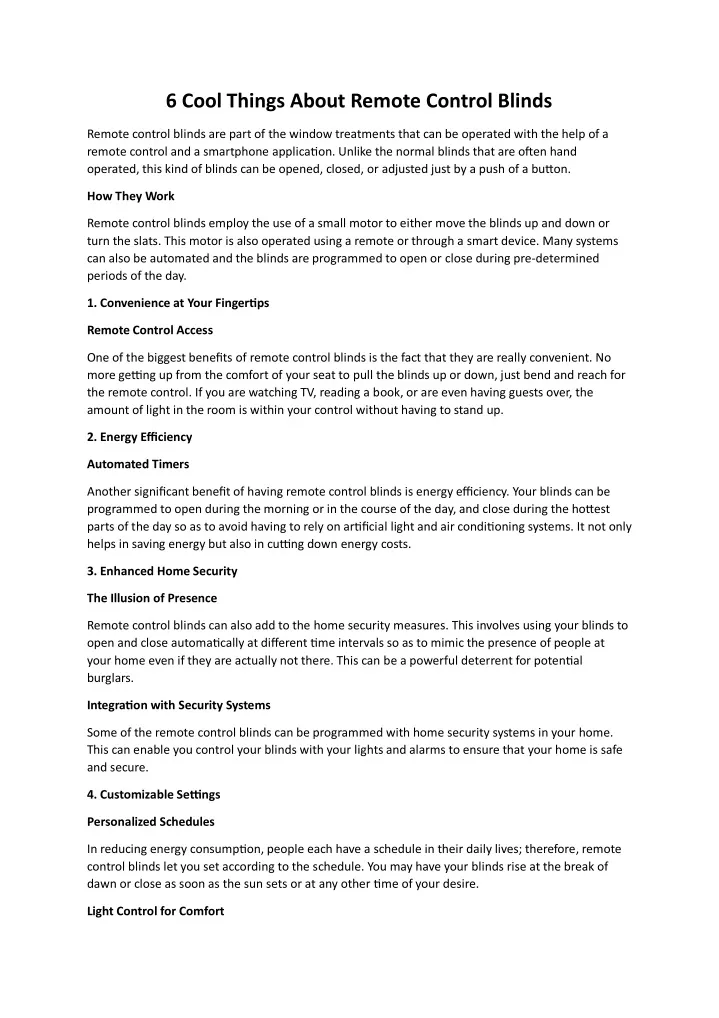 6 Cool Things About Remote Control Blinds

Remote control blinds are part of the window treatments that can be operated with the help of a remote control and a smartphone application. Unlike the normal blinds that are often hand operated, this kind of blinds can be opened, closed, or adjusted just by a push of a button.

How They Work

Remote control blinds employ the use of a small motor to either move the blinds up and down or turn the slats. This motor is also operated using a remote or through a smart device. Many systems can also be automated and the blinds are programmed to open or close during pre-determined periods of the day.

1. Convenience at Your Fingertips

Remote Control Access

One of the biggest benefits of remote control blinds is the fact that they are really convenient. No more getting up from the comfort of your seat to pull the blinds up or down, just bend and reach for the remote control. If you are watching TV, reading a book, or are even having guests over, the amount of light in the room is within your control without having to stand up.

2. Energy Efficiency

Automated Timers

Another significant benefit of having remote control blinds is energy efficiency. Your blinds can be programmed to open during the morning or in the course of the day, and close during the hottest parts of the day so as to avoid having to rely on artificial light and air conditioning systems. It not only helps in saving energy but also in cutting down energy costs.

3. Enhanced Home Security

The Illusion of Presence

Remote control blinds can also add to the home security measures. This involves using your blinds to open and close automatically at different time intervals so as to mimic the presence of people at your home even if they are actually not there. This can be a powerful deterrent for potential burglars.

Integration with Security Systems

Some of the remote control blinds can be programmed with home security systems in your home. This can enable you control your blinds with your lights and alarms to ensure that your home is safe and secure.

4. Customizable Settings

Personalized Schedules

In reducing energy consumption, people each have a schedule in their daily lives; therefore, remote control blinds let you set according to the schedule. You may have your blinds rise at the break of dawn or close as soon as the sun sets or at any other time of your desire.

Light Control for Comfort